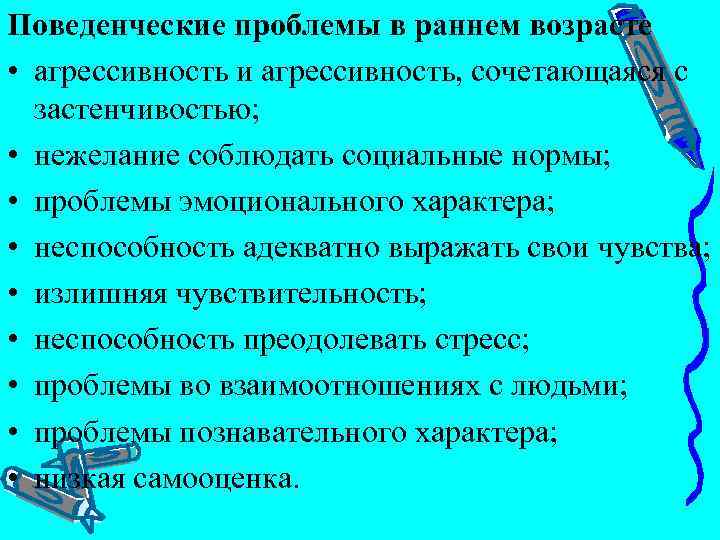 Поведенческие проблемы в раннем возрасте

• агрессивность и агрессивность, сочетающаяся с застенчивостью;
• нежелание соблюдать социальные нормы;
• проблемы эмоционального характера;
• неспособность адекватно выражать свои чувства;
• излишняя чувствительность;
• неспособность преодолевать стресс;
• проблемы во взаимоотношениях с людьми;
• проблемы познавательного характера;
• низкая самооценка.